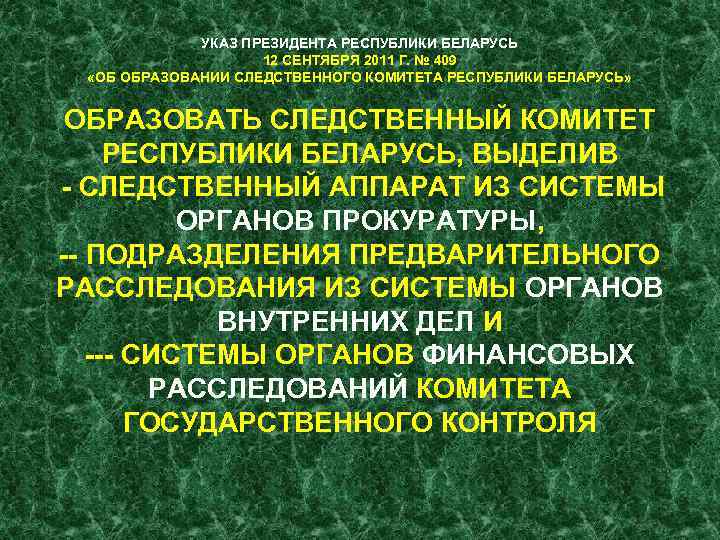 УКАЗ ПРЕЗИДЕНТА РЕСПУБЛИКИ БЕЛАРУСЬ
12 СЕНТЯБРЯ 2011 Г. № 409
«ОБ ОБРАЗОВАНИИ СЛЕДСТВЕННОГО КОМИТЕТА РЕСПУБЛИКИ БЕЛАРУСЬ»

ОБРАЗОВАТЬ СЛЕДСТВЕННЫЙ КОМИТЕТ РЕСПУБЛИКИ БЕЛАРУСЬ, ВЫДЕЛИВ
- СЛЕДСТВЕННЫЙ АППАРАТ ИЗ СИСТЕМЫ ОРГАНОВ ПРОКУРАТУРЫ,
-- ПОДРАЗДЕЛЕНИЯ ПРЕДВАРИТЕЛЬНОГО РАССЛЕДОВАНИЯ ИЗ СИСТЕМЫ ОРГАНОВ ВНУТРЕННИХ ДЕЛ И
--- СИСТЕМЫ ОРГАНОВ ФИНАНСОВЫХ РАССЛЕДОВАНИЙ КОМИТЕТА ГОСУДАРСТВЕННОГО КОНТРОЛЯ